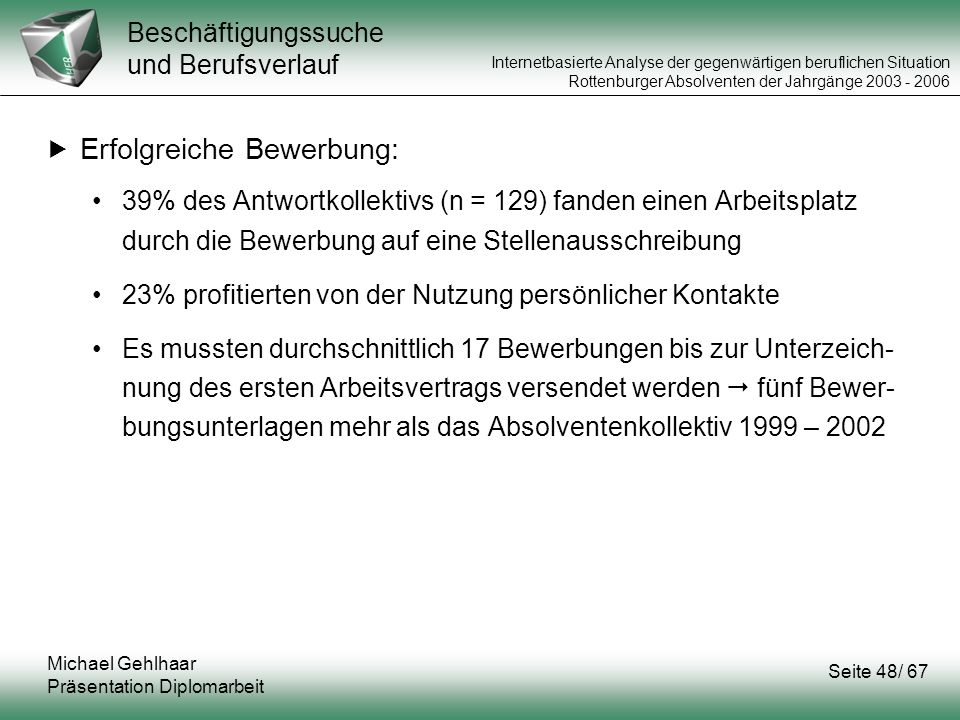 Beschäftigungssuche und Berufsverlauf

Internetbasierte Analyse der gegenwärtigen beruflichen Situation
Rottenburger Absolventen der Jahrgänge 2003 - 2006

▶ Erfolgreiche Bewerbung:

• 39% des Antwortkollektivs (n = 129) fanden einen Arbeitsplatz durch die Bewerbung auf eine Stellenausschreibung

• 23% profitierten von der Nutzung persönlicher Kontakte

• Es mussten durchschnittlich 17 Bewerbungen bis zur Unterzeichnung des ersten Arbeitsvertrags versendet werden → fünf Bewerbungsunterlagen mehr als das Absolventenkollektiv 1999 – 2002

Michael Gehlhaar
Präsentation Diplomarbeit

Seite 48/ 67